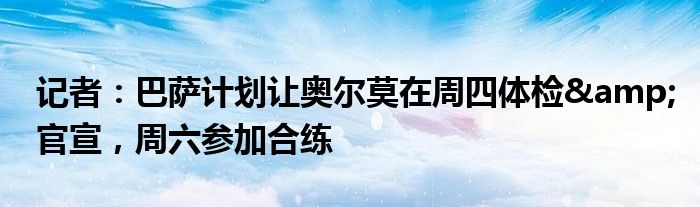 记者：巴萨计划让奥尔莫在周四体检&amp;官宣，周六参加合练